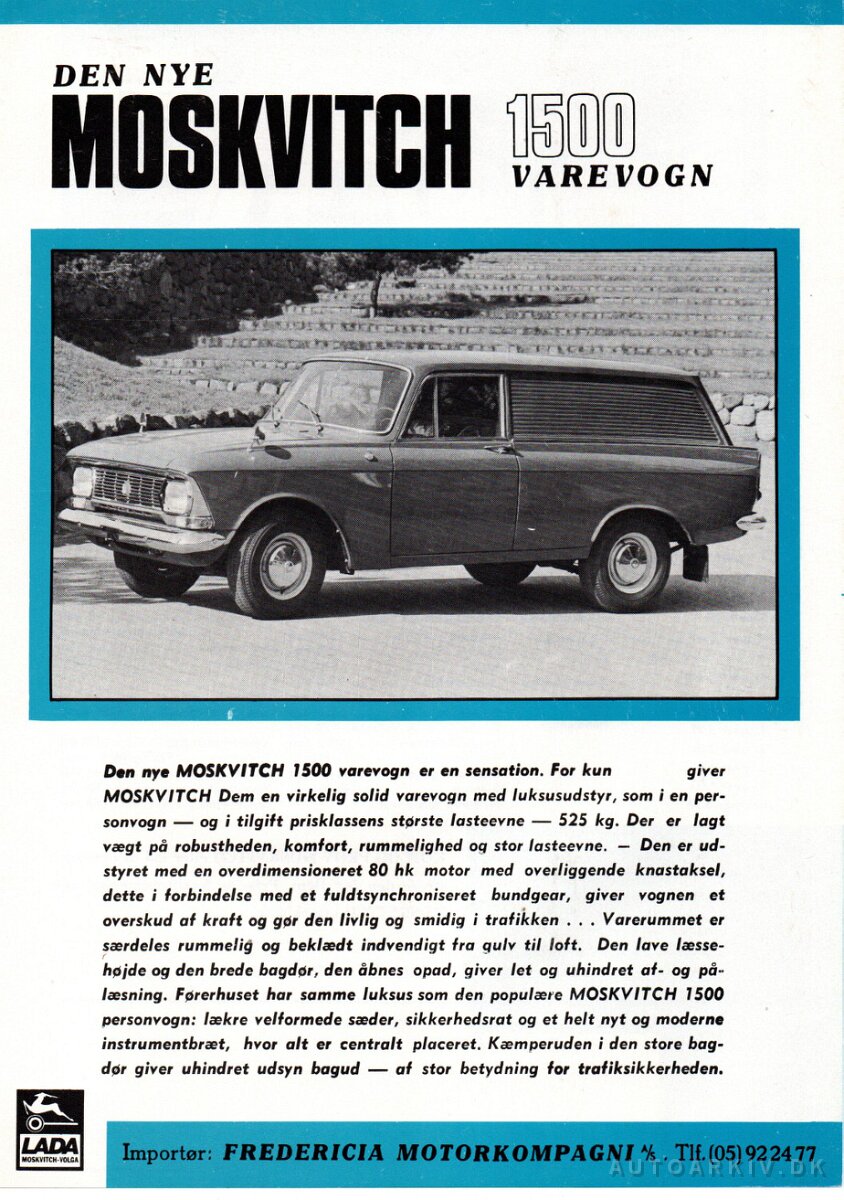 DEN NYE
MOSKVITCH 1500
VAREVOGN

Den nye MOSKVITCH 1500 varevogn er en sensation. For kun giver MOSKVITCH Dem en virkelig solid varevogn med luksusudstyr, som i en personvogn — og i tilgift prisklassens største lasteevne — 525 kg. Der er lagt vægt på robustheden, komfort, rummelighed og stor lasteevne. — Den er udstyret med en overdimensioneret 80 hk motor med overliggende knastaksel, dette i forbindelse med et fuldtsynchroniseret bundgear, giver vognen et overskud af kraft og gør den livlig og smidig i trafikken . . . Varerummet er særdeles rummelig og beklædt indvendigt fra gulv til loft. Den lave læssehøjde og den brede bagdør, den åbnes opad, giver let og uhindret af- og pålæsning. Førerhuset har samme luksus som den populære MOSKVITCH 1500 personvogn: lækre velformede sæder, sikkerhedsrat og et helt nyt og moderne instrumentbræt, hvor alt er centralt placeret. Kæmperuden i den store bagdør giver uhindret udsyn bagud — af stor betydning for trafiksikkerheden.

LADA
MOSKVITCH-VOLGA

Importør: FREDERICIA MOTORKOMPAGNI A/S . Tlf. (05) 92 24 77

AUTOARKIV.DK